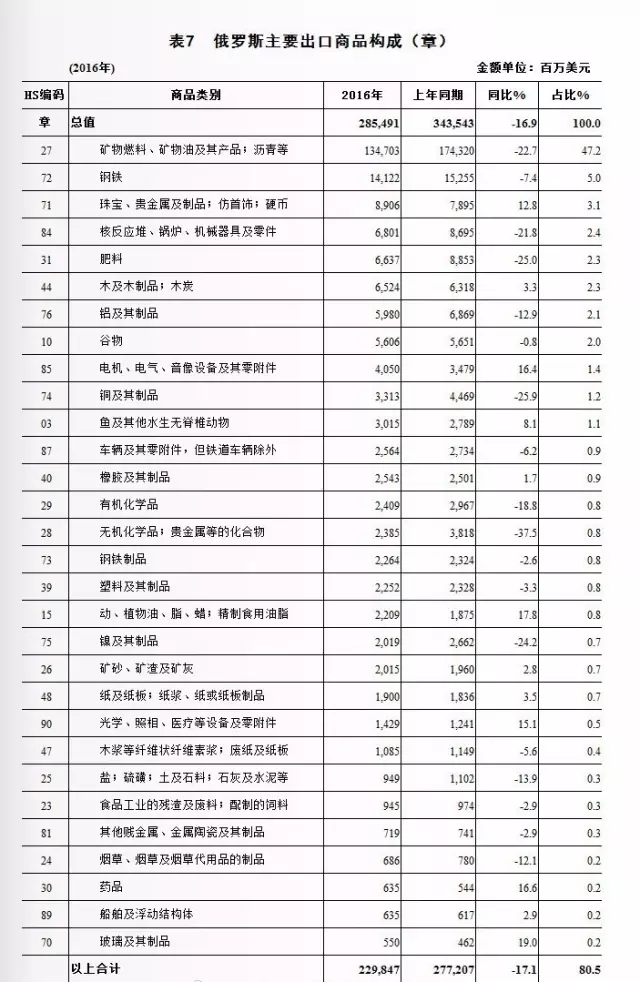 表7　俄罗斯主要出口商品构成（章）

(2016年)　　　　　　　　　　　　　　　　　　　　　　　金额单位：百万美元

| HS编码 | 商品类别 | 2016年 | 上年同期 | 同比% | 占比% |
|---|---|---|---|---|---|
| 章 | 总值 | 285,491 | 343,543 | -16.9 | 100.0 |
| 27 | 矿物燃料、矿物油及其产品；沥青等 | 134,703 | 174,320 | -22.7 | 47.2 |
| 72 | 钢铁 | 14,122 | 15,255 | -7.4 | 5.0 |
| 71 | 珠宝、贵金属及制品；仿首饰；硬币 | 8,906 | 7,895 | 12.8 | 3.1 |
| 84 | 核反应堆、锅炉、机械器具及零件 | 6,801 | 8,695 | -21.8 | 2.4 |
| 31 | 肥料 | 6,637 | 8,853 | -25.0 | 2.3 |
| 44 | 木及木制品；木炭 | 6,524 | 6,318 | 3.3 | 2.3 |
| 76 | 铝及其制品 | 5,980 | 6,869 | -12.9 | 2.1 |
| 10 | 谷物 | 5,606 | 5,651 | -0.8 | 2.0 |
| 85 | 电机、电气、音像设备及其零附件 | 4,050 | 3,479 | 16.4 | 1.4 |
| 74 | 铜及其制品 | 3,313 | 4,469 | -25.9 | 1.2 |
| 03 | 鱼及其他水生无脊椎动物 | 3,015 | 2,789 | 8.1 | 1.1 |
| 87 | 车辆及其零附件，但铁道车辆除外 | 2,564 | 2,734 | -6.2 | 0.9 |
| 40 | 橡胶及其制品 | 2,543 | 2,501 | 1.7 | 0.9 |
| 29 | 有机化学品 | 2,409 | 2,967 | -18.8 | 0.8 |
| 28 | 无机化学品；贵金属等的化合物 | 2,385 | 3,818 | -37.5 | 0.8 |
| 73 | 钢铁制品 | 2,264 | 2,324 | -2.6 | 0.8 |
| 39 | 塑料及其制品 | 2,252 | 2,328 | -3.3 | 0.8 |
| 15 | 动、植物油、脂、蜡；精制食用油脂 | 2,209 | 1,875 | 17.8 | 0.8 |
| 75 | 镍及其制品 | 2,019 | 2,662 | -24.2 | 0.7 |
| 26 | 矿砂、矿渣及矿灰 | 2,015 | 1,960 | 2.8 | 0.7 |
| 48 | 纸及纸板；纸浆、纸或纸板制品 | 1,900 | 1,836 | 3.5 | 0.7 |
| 90 | 光学、照相、医疗等设备及零附件 | 1,429 | 1,241 | 15.1 | 0.5 |
| 47 | 木浆等纤维状纤维素浆；废纸及纸板 | 1,085 | 1,149 | -5.6 | 0.4 |
| 25 | 盐；硫磺；土及石料；石灰及水泥等 | 949 | 1,102 | -13.9 | 0.3 |
| 23 | 食品工业的残渣及废料；配制的饲料 | 945 | 974 | -2.9 | 0.3 |
| 81 | 其他贱金属、金属陶瓷及其制品 | 719 | 741 | -2.9 | 0.3 |
| 24 | 烟草、烟草及烟草代用品的制品 | 686 | 780 | -12.1 | 0.2 |
| 30 | 药品 | 635 | 544 | 16.6 | 0.2 |
| 89 | 船舶及浮动结构体 | 635 | 617 | 2.9 | 0.2 |
| 70 | 玻璃及其制品 | 550 | 462 | 19.0 | 0.2 |
| | 以上合计 | 229,847 | 277,207 | -17.1 | 80.5 |